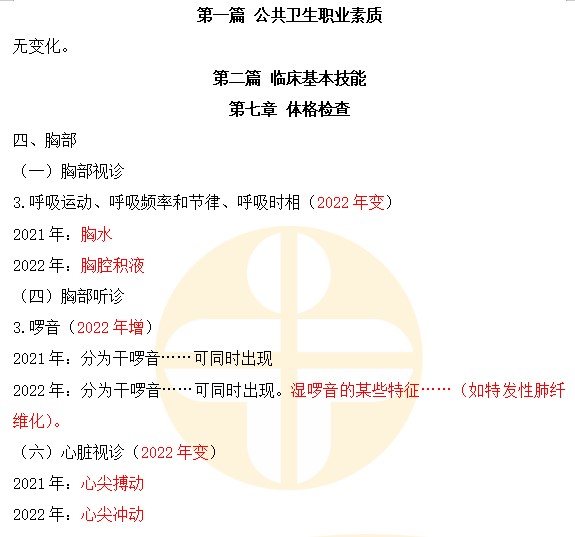 第一篇 公共卫生职业素质

无变化。

第二篇 临床基本技能

第七章 体格检查

四、胸部

（一）胸部视诊

3.呼吸运动、呼吸频率和节律、呼吸时相（2022年变）

2021年：胸水

2022年：胸腔积液

（四）胸部听诊

3.啰音（2022年增）

2021年：分为干啰音……可同时出现

2022年：分为干啰音……可同时出现。湿啰音的某些特征……（如特发性肺纤维化）。

（六）心脏视诊（2022年变）

2021年：心尖搏动

2022年：心尖冲动